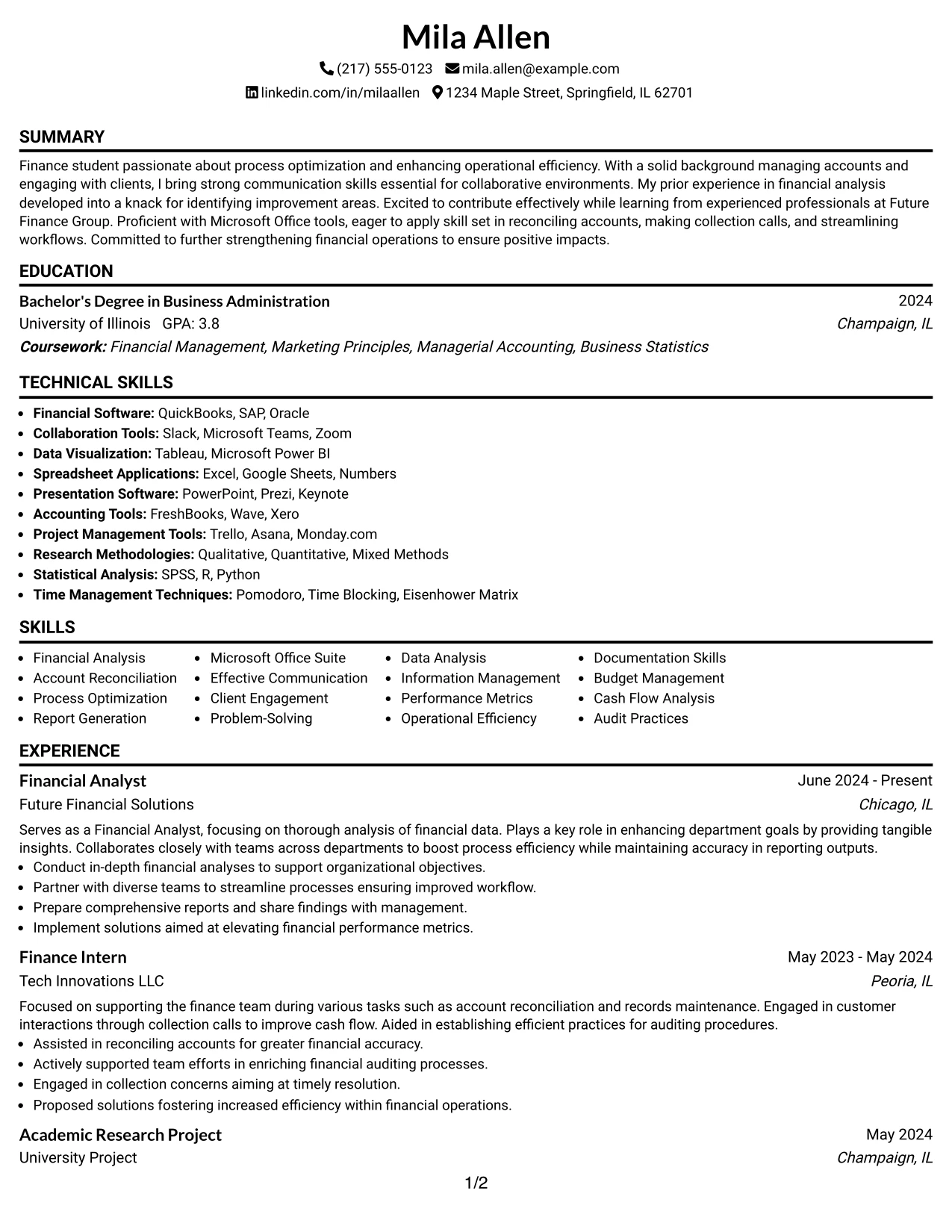 Mila Allen

(217) 555-0123 mila.allen@example.com

linkedin.com/in/milaallen 1234 Maple Street, Springfield, IL 62701

SUMMARY

Finance student passionate about process optimization and enhancing operational efficiency. With a solid background managing accounts and engaging with clients, I bring strong communication skills essential for collaborative environments. My prior experience in financial analysis developed into a knack for identifying improvement areas. Excited to contribute effectively while learning from experienced professionals at Future Finance Group. Proficient with Microsoft Office tools, eager to apply skill set in reconciling accounts, making collection calls, and streamlining workflows. Committed to further strengthening financial operations to ensure positive impacts.

EDUCATION

Bachelor's Degree in Business Administration 2024

University of Illinois GPA: 3.8 Champaign, IL

Coursework: Financial Management, Marketing Principles, Managerial Accounting, Business Statistics

TECHNICAL SKILLS

• Financial Software: QuickBooks, SAP, Oracle
• Collaboration Tools: Slack, Microsoft Teams, Zoom
• Data Visualization: Tableau, Microsoft Power BI
• Spreadsheet Applications: Excel, Google Sheets, Numbers
• Presentation Software: PowerPoint, Prezi, Keynote
• Accounting Tools: FreshBooks, Wave, Xero
• Project Management Tools: Trello, Asana, Monday.com
• Research Methodologies: Qualitative, Quantitative, Mixed Methods
• Statistical Analysis: SPSS, R, Python
• Time Management Techniques: Pomodoro, Time Blocking, Eisenhower Matrix

SKILLS

• Financial Analysis
• Account Reconciliation
• Process Optimization
• Report Generation
• Microsoft Office Suite
• Effective Communication
• Client Engagement
• Problem-Solving
• Data Analysis
• Information Management
• Performance Metrics
• Operational Efficiency
• Documentation Skills
• Budget Management
• Cash Flow Analysis
• Audit Practices

EXPERIENCE

Financial Analyst June 2024 - Present

Future Financial Solutions Chicago, IL

Serves as a Financial Analyst, focusing on thorough analysis of financial data. Plays a key role in enhancing department goals by providing tangible insights. Collaborates closely with teams across departments to boost process efficiency while maintaining accuracy in reporting outputs.

• Conduct in-depth financial analyses to support organizational objectives.
• Partner with diverse teams to streamline processes ensuring improved workflow.
• Prepare comprehensive reports and share findings with management.
• Implement solutions aimed at elevating financial performance metrics.

Finance Intern May 2023 - May 2024

Tech Innovations LLC Peoria, IL

Focused on supporting the finance team during various tasks such as account reconciliation and records maintenance. Engaged in customer interactions through collection calls to improve cash flow. Aided in establishing efficient practices for auditing procedures.

• Assisted in reconciling accounts for greater financial accuracy.
• Actively supported team efforts in enriching financial auditing processes.
• Engaged in collection concerns aiming at timely resolution.
• Proposed solutions fostering increased efficiency within financial operations.

Academic Research Project May 2024

University Project Champaign, IL

1/2